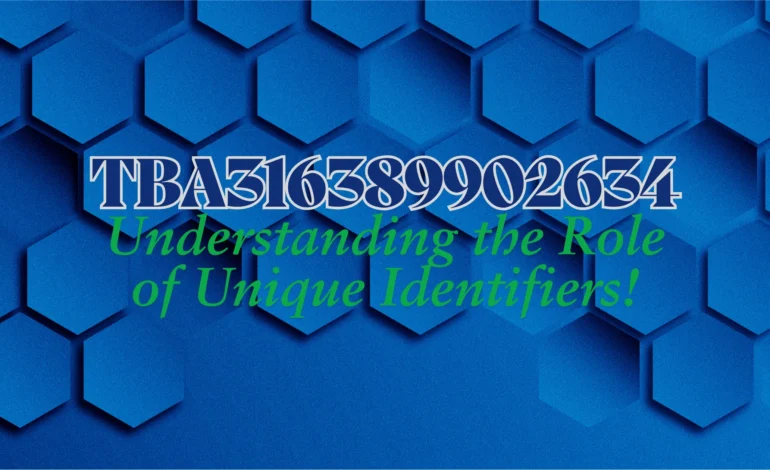 TBA316389902634
Understanding the Role of Unique Identifiers!